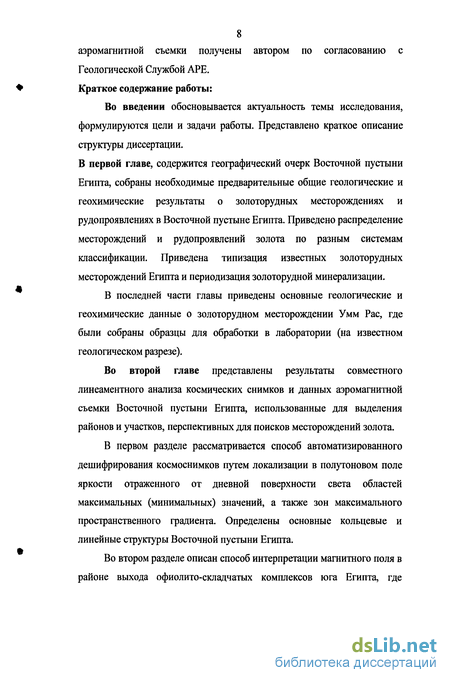 8

аэромагнитной съемки получены автором по согласованию с Геологической Службой АРЕ.

Краткое содержание работы:

Во введении обосновывается актуальность темы исследования, формулируются цели и задачи работы. Представлено краткое описание структуры диссертации.

В первой главе, содержится географический очерк Восточной пустыни Египта, собраны необходимые предварительные общие геологические и геохимические результаты о золоторудных месторождениях и рудопроявлениях в Восточной пустыне Египта. Приведено распределение месторождений и рудопроявлений золота по разным системам классификации. Приведена типизация известных золоторудных месторождений Египта и периодизация золоторудной минерализации.

В последней части главы приведены основные геологические и геохимические данные о золоторудном месторождении Умм Рас, где были собраны образцы для обработки в лаборатории (на известном геологическом разрезе).

Во второй главе представлены результаты совместного линеаментного анализа космических снимков и данных аэромагнитной съемки Восточной пустыни Египта, использованные для выделения районов и участков, перспективных для поисков месторождений золота.

В первом разделе рассматривается способ автоматизированного дешифрирования космоснимков путем локализации в полутоновом поле яркости отраженного от дневной поверхности света областей максимальных (минимальных) значений, а также зон максимального пространственного градиента. Определены основные кольцевые и линейные структуры Восточной пустыни Египта.

Во втором разделе описан способ интерпретации магнитного поля в районе выхода офиолито-складчатых комплексов юга Египта, где

dsLib.net
библиотека диссертаций